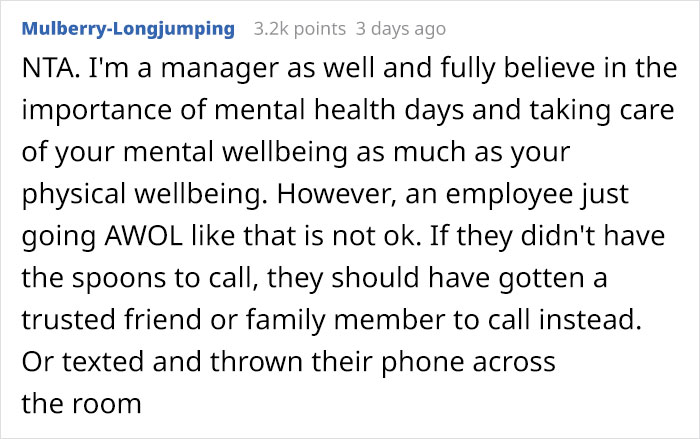 Mulberry-Longjumping 3.2k points 3 days ago

NTA. I'm a manager as well and fully believe in the importance of mental health days and taking care of your mental wellbeing as much as your physical wellbeing. However, an employee just going AWOL like that is not ok. If they didn't have the spoons to call, they should have gotten a trusted friend or family member to call instead. Or texted and thrown their phone across the room